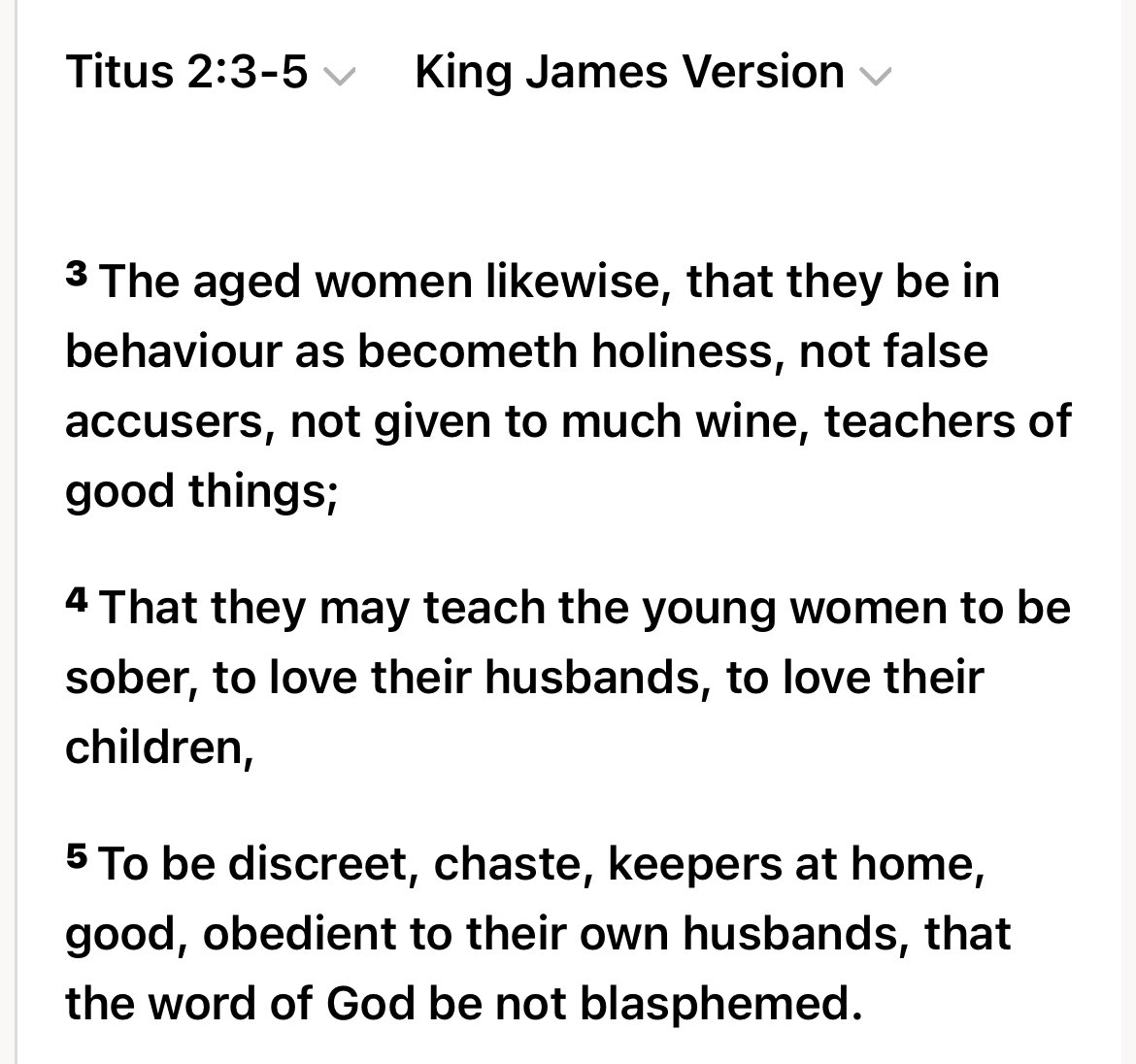 Titus 2:3-5 King James Version

3 The aged women likewise, that they be in behaviour as becometh holiness, not false accusers, not given to much wine, teachers of good things;

4 That they may teach the young women to be sober, to love their husbands, to love their children,

5 To be discreet, chaste, keepers at home, good, obedient to their own husbands, that the word of God be not blasphemed.